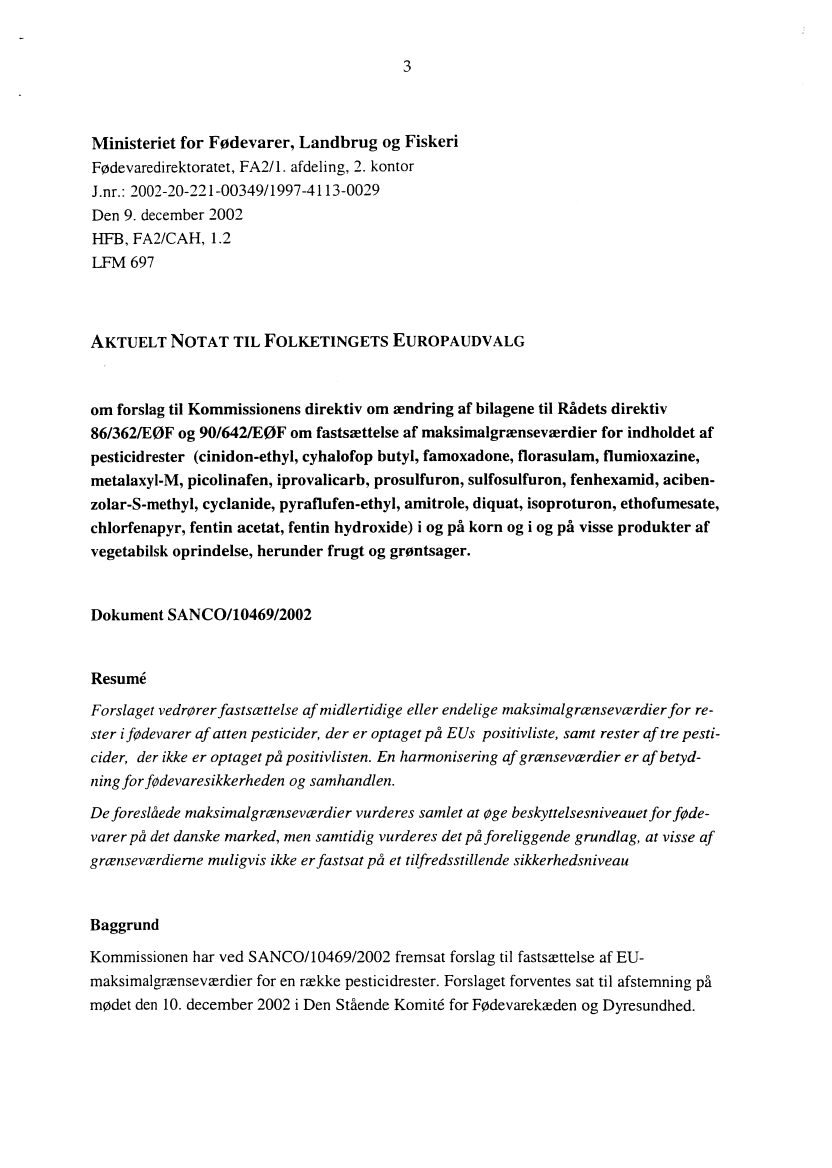 3

Ministeriet for Fødevarer, Landbrug og Fiskeri
Fødevaredirektoratet, FA2/1. afdeling, 2. kontor
J.nr.: 2002-20-221-00349/1997-4113-0029
Den 9. december 2002
HFB, FA2/CAH, 1.2
LFM 697

AKTUELT NOTAT TIL FOLKETINGETS EUROPAUDVALG

om forslag til Kommissionens direktiv om ændring af bilagene til Rådets direktiv 86/362/EØF og 90/642/EØF om fastsættelse af maksimalgrænseværdier for indholdet af pesticidrester (cinidon-ethyl, cyhalofop butyl, famoxadone, florasulam, flumioxazine, metalaxyl-M, picolinafen, iprovalicarb, prosulfuron, sulfosulfuron, fenhexamid, acibenzolar-S-methyl, cyclanide, pyraflufen-ethyl, amitrole, diquat, isoproturon, ethofumesate, chlorfenapyr, fentin acetat, fentin hydroxide) i og på korn og i og på visse produkter af vegetabilsk oprindelse, herunder frugt og grøntsager.

Dokument SANCO/10469/2002

Resumé

Forslaget vedrører fastsættelse af midlertidige eller endelige maksimalgrænseværdier for rester i fødevarer af atten pesticider, der er optaget på EUs positivliste, samt rester af tre pesticider, der ikke er optaget på positivlisten. En harmonisering af grænseværdier er af betydning for fødevaresikkerheden og samhandlen.

De foreslåede maksimalgrænseværdier vurderes samlet at øge beskyttelsesniveauet for fødevarer på det danske marked, men samtidig vurderes det på foreliggende grundlag, at visse af grænseværdierne muligvis ikke er fastsat på et tilfredsstillende sikkerhedsniveau

Baggrund

Kommissionen har ved SANCO/10469/2002 fremsat forslag til fastsættelse af EU-maksimalgrænseværdier for en række pesticidrester. Forslaget forventes sat til afstemning på mødet den 10. december 2002 i Den Stående Komité for Fødevarekæden og Dyresundhed.